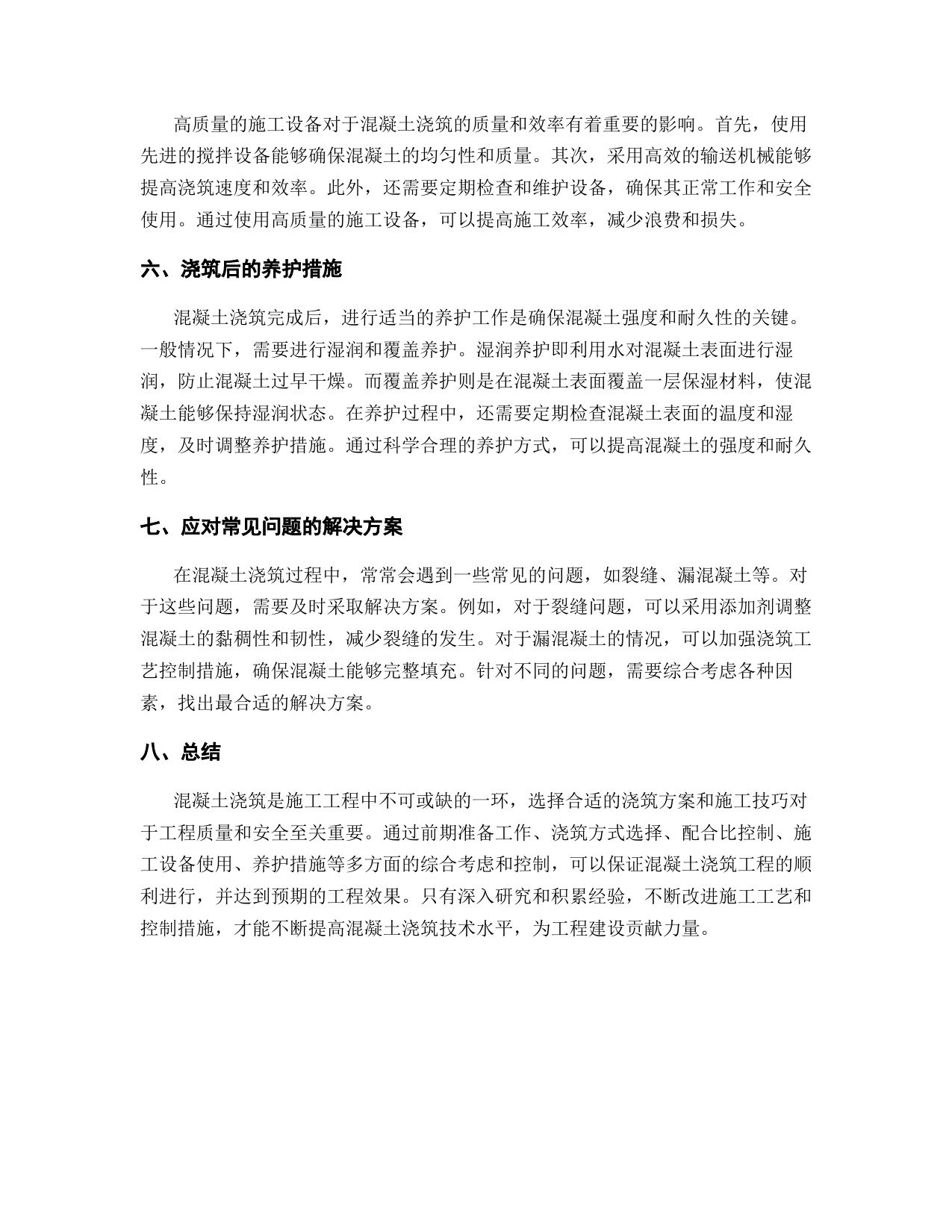 高质量的施工设备对于混凝土浇筑的质量和效率有着重要的影响。首先，使用先进的搅拌设备能够确保混凝土的均匀性和质量。其次，采用高效的输送机械能够提高浇筑速度和效率。此外，还需要定期检查和维护设备，确保其正常工作和安全使用。通过使用高质量的施工设备，可以提高施工效率，减少浪费和损失。

六、浇筑后的养护措施

混凝土浇筑完成后，进行适当的养护工作是确保混凝土强度和耐久性的关键。一般情况下，需要进行湿润和覆盖养护。湿润养护即利用水对混凝土表面进行湿润，防止混凝土过早干燥。而覆盖养护则是在混凝土表面覆盖一层保湿材料，使混凝土能够保持湿润状态。在养护过程中，还需要定期检查混凝土表面的温度和湿度，及时调整养护措施。通过科学合理的养护方式，可以提高混凝土的强度和耐久性。

七、应对常见问题的解决方案

在混凝土浇筑过程中，常常会遇到一些常见的问题，如裂缝、漏混凝土等。对于这些问题，需要及时采取解决方案。例如，对于裂缝问题，可以采用添加剂调整混凝土的黏稠性和韧性，减少裂缝的发生。对于漏混凝土的情况，可以加强浇筑工艺控制措施，确保混凝土能够完整填充。针对不同的问题，需要综合考虑各种因素，找出最合适的解决方案。

八、总结

混凝土浇筑是施工工程中不可或缺的一环，选择合适的浇筑方案和施工技巧对于工程质量和安全至关重要。通过前期准备工作、浇筑方式选择、配合比控制、施工设备使用、养护措施等多方面的综合考虑和控制，可以保证混凝土浇筑工程的顺利进行，并达到预期的工程效果。只有深入研究和积累经验，不断改进施工工艺和控制措施，才能不断提高混凝土浇筑技术水平，为工程建设贡献力量。